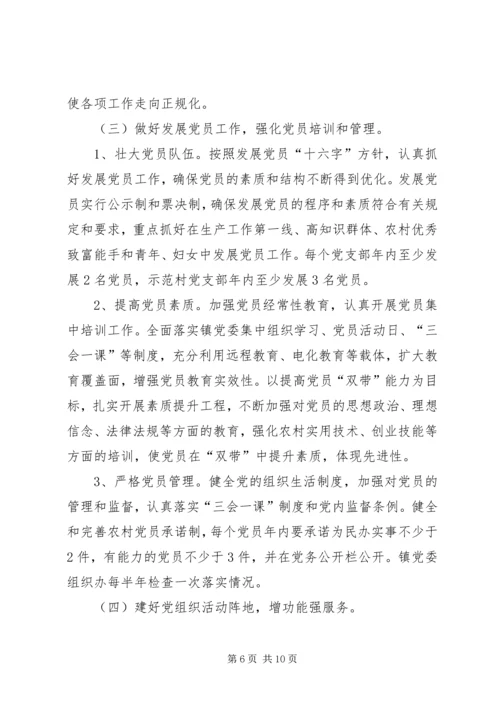 使各项工作走向正规化。

（三）做好发展党员工作，强化党员培训和管理。

1、壮大党员队伍。按照发展党员“十六字”方针，认真抓好发展党员工作，确保党员的素质和结构不断得到优化。发展党员实行公示制和票决制，确保发展党员的程序和素质符合有关规定和要求，重点抓好在生产工作第一线、高知识群体、农村优秀致富能手和青年、妇女中发展党员工作。每个党支部年内至少发展2名党员，示范村党支部年内至少发展3名党员。

2、提高党员素质。加强党员经常性教育，认真开展党员集中培训工作。全面落实镇党委集中组织学习、党员活动日、“三会一课”等制度，充分利用远程教育、电化教育等载体，扩大教育覆盖面，增强党员教育实效性。以提高党员“双带”能力为目标，扎实开展素质提升工程，不断加强对党员的思想政治、理想信念、法律法规等方面的教育，强化农村实用技术、创业技能等方面的培训，使党员在“双带”中提升素质，体现先进性。

3、严格党员管理。健全党的组织生活制度，加强对党员的管理和监督，认真落实“三会一课”制度和党内监督条例。健全和完善农村党员承诺制，每个党员年内要承诺为民办实事不少于2件，有能力的党员不少于3件，并在党务公开栏公开。镇党委组织办每半年检查一次落实情况。

（四）建好党组织活动阵地，增功能强服务。

第6页 共10页